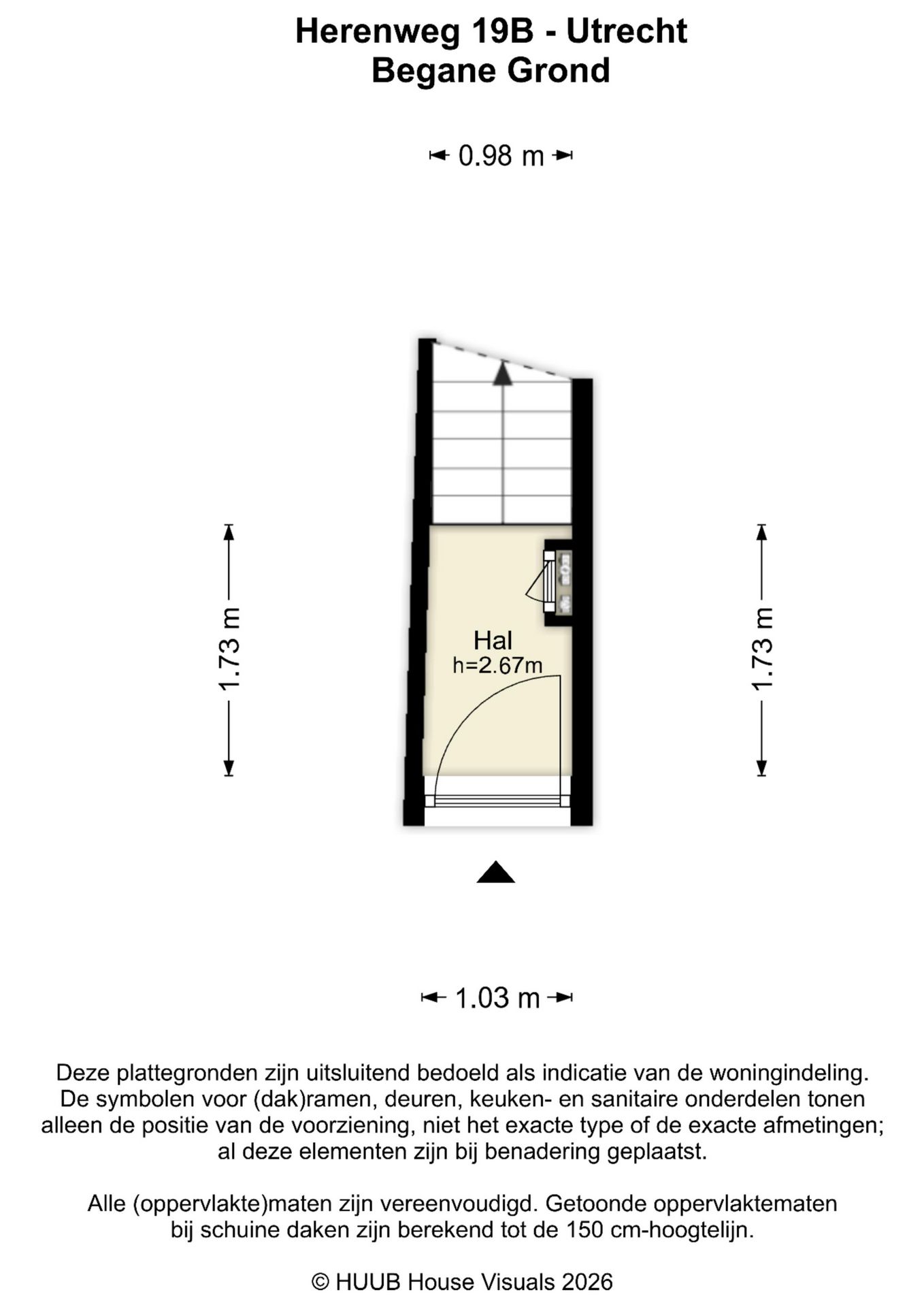 Herenweg 19B - Utrecht
Begane Grond

0.98 m

1.73 m

Hal
h=2.67m

1.73 m

1.03 m

Deze plattegronden zijn uitsluitend bedoeld als indicatie van de woningindeling. De symbolen voor (dak)ramen, deuren, keuken- en sanitaire onderdelen tonen alleen de positie van de voorziening, niet het exacte type of de exacte afmetingen; al deze elementen zijn bij benadering geplaatst.

Alle (oppervlakte)maten zijn vereenvoudigd. Getoonde oppervlaktematen bij schuine daken zijn berekend tot de 150 cm-hoogtelijn.

© HUUB House Visuals 2026